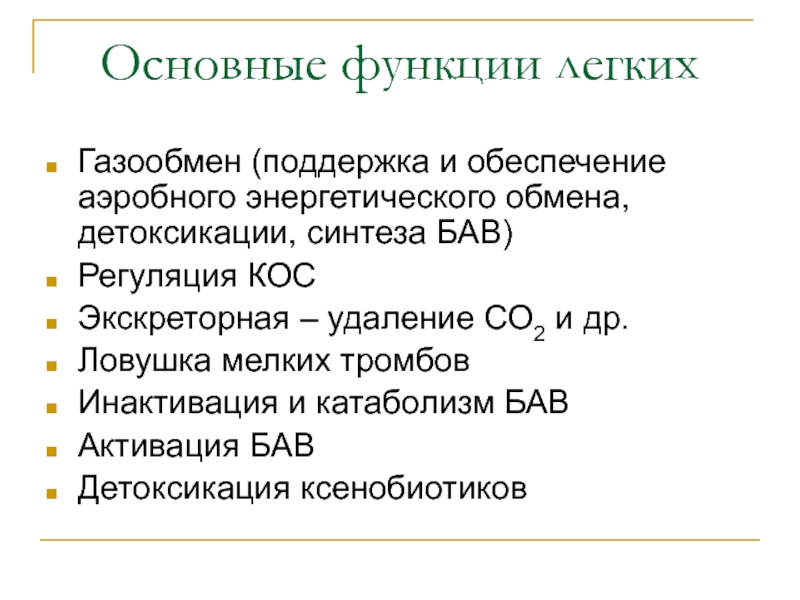 Основные функции легких

- Газообмен (поддержка и обеспечение аэробного энергетического обмена, детоксикации, синтеза БАВ)
- Регуляция КОС
- Экскреторная – удаление $CO_2$ и др.
- Ловушка мелких тромбов
- Инактивация и катаболизм БАВ
- Активация БАВ
- Детоксикация ксенобиотиков